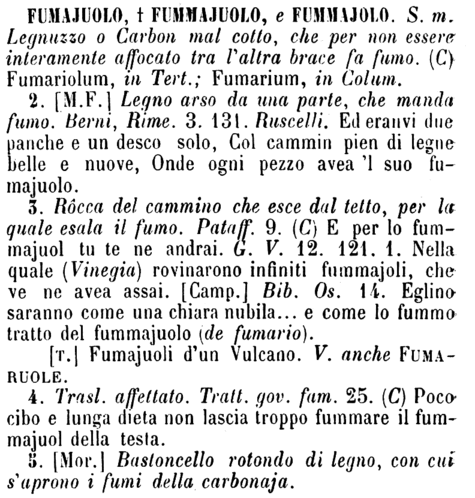 FUMAJUOLO, † FUMMAJUOLO, e FUMMAJOLO. S. m. Legnuzzo o Carbon mal cotto, che per non essere interamente affocato tra l'altra brace fa fumo. (C) Fumariolum, in Tert.; Fumarium, in Colum.

2. [M.F.] Legno arso da una parte, che manda fumo. Berni, Rime. 3. 131. Ruscelli. Ed eranvi due panche e un desco solo, Col cammin pien di legne belle e nuove, Onde ogni pezzo avea 'l suo fumajuolo.

3. Rôcca del cammino che esce dal tetto, per la quale esala il fumo. Pataff. 9. (C) E per lo fummajuol tu te ne andrai. G. V. 12. 121. 1. Nella quale (Vinegia) rovinarono infiniti fummajoli, che ve ne avea assai. [Camp.] Bib. Os. 14. Eglino saranno come una chiara nubila... e come lo fummo tratto del fummajuolo (de fumario).

[T.] Fumajuoli d'un Vulcano. V. anche FUMARUOLE.

4. Trasl. affettato. Tratt. gov. fam. 25. (C) Poco cibo e lunga dieta non lascia troppo fummare il fummajuol della testa.

5. [Mor.] Bastoncello rotondo di legno, con cui s'aprono i fumi della carbonaja.